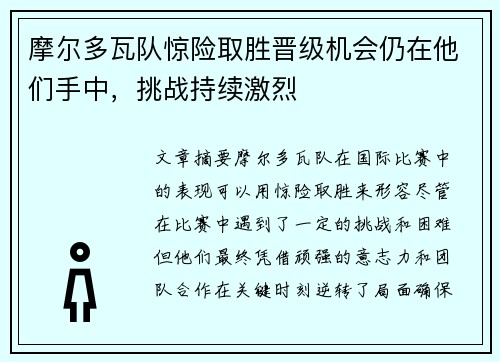 摩尔多瓦队惊险取胜晋级机会仍在他们手中，挑战持续激烈

文章摘要摩尔多瓦队在国际比赛中的表现可以用惊险取胜来形容尽管在比赛中遇到了一定的挑战和困难但他们最终凭借顽强的意志力和团队合作在关键时刻逆转了局面确保